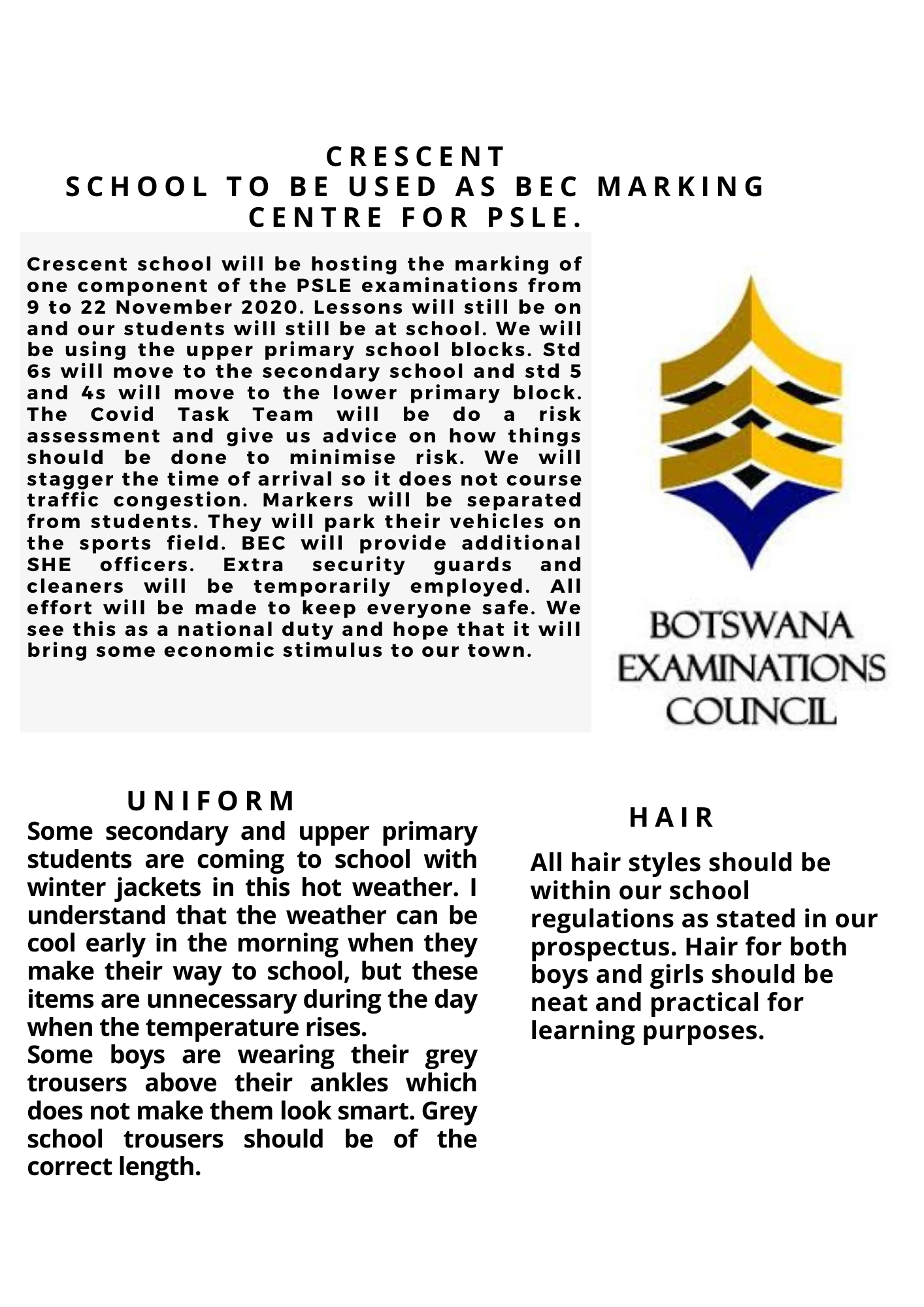 CRESCENT SCHOOL TO BE USED AS BEC MARKING CENTRE FOR PSLE.

Crescent school will be hosting the marking of one component of the PSLE examinations from 9 to 22 November 2020. Lessons will still be on and our students will still be at school. We will be using the upper primary school blocks. Std 6s will move to the secondary school and std 5 and 4s will move to the lower primary block. The Covid Task Team will be do a risk assessment and give us advice on how things should be done to minimise risk. We will stagger the time of arrival so it does not course traffic congestion. Markers will be separated from students. They will park their vehicles on the sports field. BEC will provide additional SHE officers. Extra security guards and cleaners will be temporarily employed. All effort will be made to keep everyone safe. We see this as a national duty and hope that it will bring some economic stimulus to our town.

BOTSWANA EXAMINATIONS COUNCIL

UNIFORM

Some secondary and upper primary students are coming to school with winter jackets in this hot weather. I understand that the weather can be cool early in the morning when they make their way to school, but these items are unnecessary during the day when the temperature rises.
Some boys are wearing their grey trousers above their ankles which does not make them look smart. Grey school trousers should be of the correct length.

HAIR

All hair styles should be within our school regulations as stated in our prospectus. Hair for both boys and girls should be neat and practical for learning purposes.